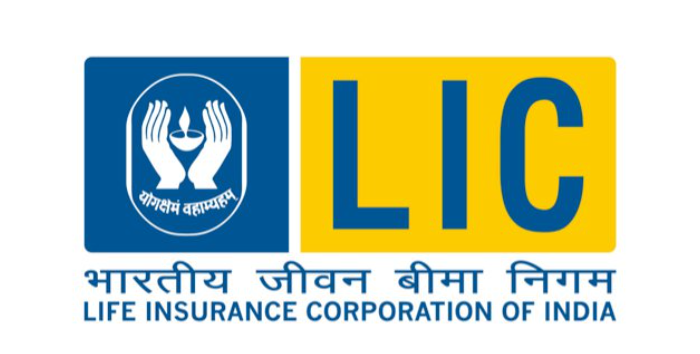 योगक्षेमं वहाम्यहम्

LIC

भारतीय जीवन बीमा निगम
LIFE INSURANCE CORPORATION OF INDIA